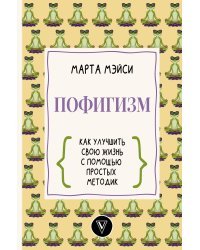 МАРТА МЭЙСИ

ПОФИГИЗМ

КАК УЛУЧШИТЬ СВОЮ ЖИЗНЬ С ПОМОЩЬЮ ПРОСТЫХ МЕТОДИК